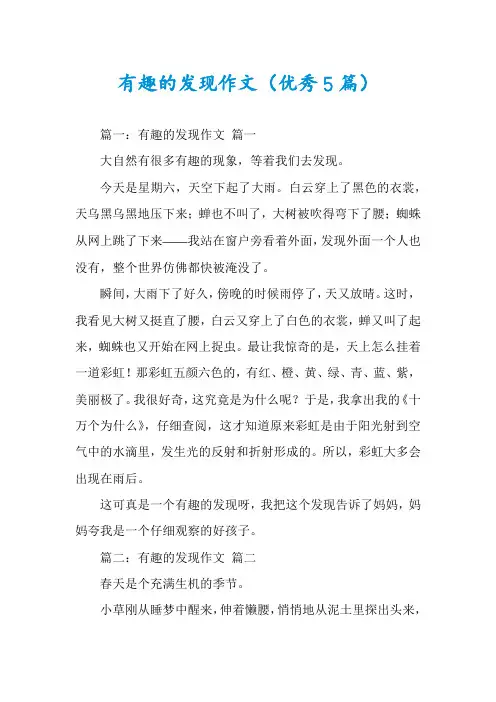 有趣的发现作文（优秀5篇）

篇一：有趣的发现作文 篇一

大自然有很多有趣的现象，等着我们去发现。

今天是星期六，天空下起了大雨。白云穿上了黑色的衣裳，天乌黑乌黑地压下来；蝉也不叫了，大树被吹得弯下了腰；蜘蛛从网上跳了下来——我站在窗户旁看着外面，发现外面一个人也没有，整个世界仿佛都快被淹没了。

瞬间，大雨下了好久，傍晚的时候雨停了，天又放晴。这时，我看见大树又挺直了腰，白云又穿上了白色的衣裳，蝉又叫了起来，蜘蛛也又开始在网上捉虫。最让我惊奇的是，天上怎么挂着一道彩虹！那彩虹五颜六色的，有红、橙、黄、绿、青、蓝、紫，美丽极了。我很好奇，这究竟是为什么呢？于是，我拿出我的《十万个为什么》，仔细查阅，这才知道原来彩虹是由于阳光射到空气中的水滴里，发生光的反射和折射形成的。所以，彩虹大多会出现在雨后。

这可真是一个有趣的发现呀，我把这个发现告诉了妈妈，妈妈夸我是一个仔细观察的好孩子。

篇二：有趣的发现作文 篇二

春天是个充满生机的季节。

小草刚从睡梦中醒来，伸着懒腰，悄悄地从泥土里探出头来，